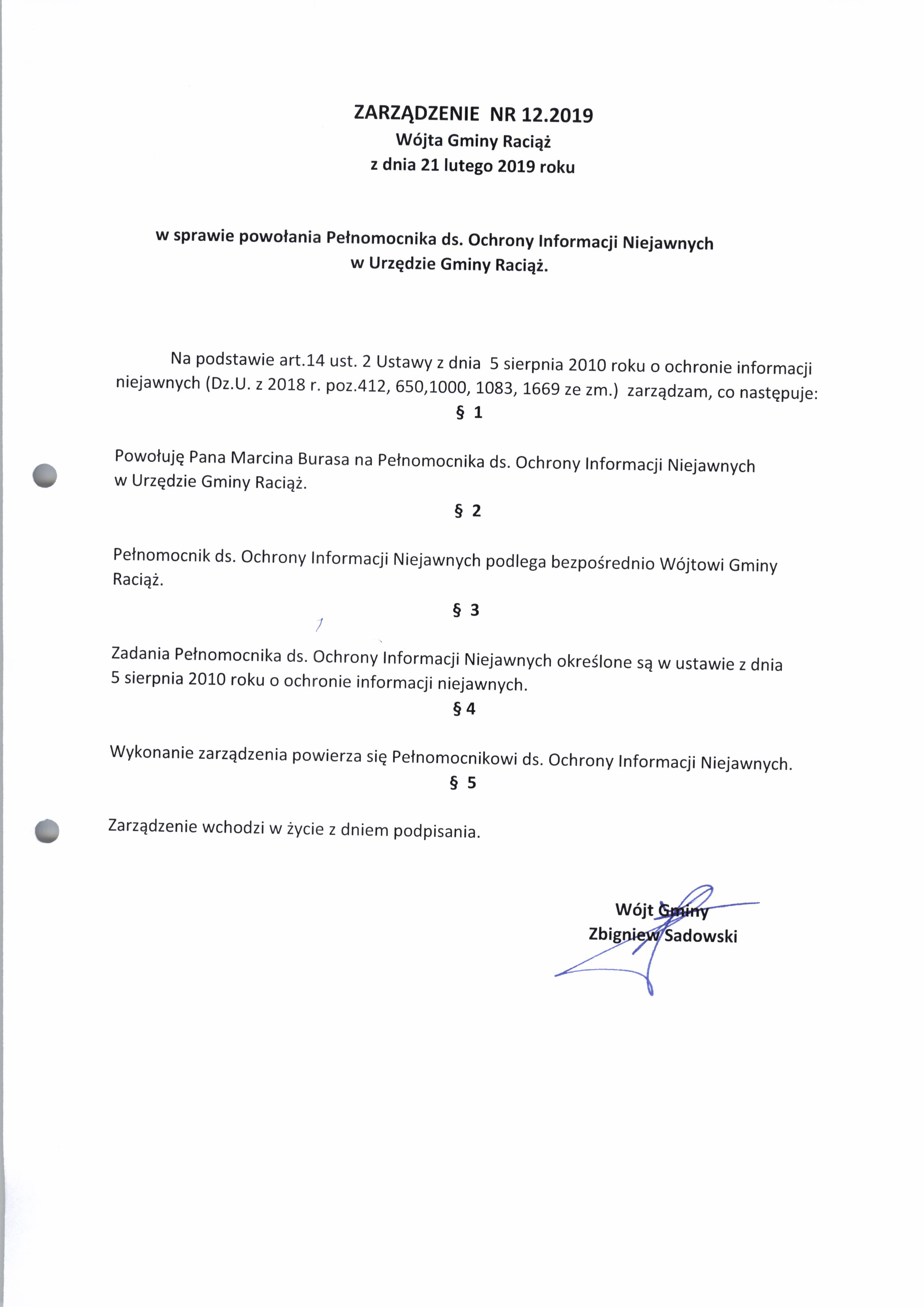 ZARZĄDZENIE NR 12.2019
Wójta Gminy Raciąż
z dnia 21 lutego 2019 roku

w sprawie powołania Pełnomocnika ds. Ochrony Informacji Niejawnych
w Urzędzie Gminy Raciąż.

Na podstawie art.14 ust. 2 Ustawy z dnia 5 sierpnia 2010 roku o ochronie informacji niejawnych (Dz.U. z 2018 r. poz.412, 650,1000, 1083, 1669 ze zm.) zarządzam, co następuje:

§ 1

Powołuję Pana Marcina Burasa na Pełnomocnika ds. Ochrony Informacji Niejawnych w Urzędzie Gminy Raciąż.

§ 2

Pełnomocnik ds. Ochrony Informacji Niejawnych podlega bezpośrednio Wójtowi Gminy Raciąż.

§ 3

Zadania Pełnomocnika ds. Ochrony Informacji Niejawnych określone są w ustawie z dnia 5 sierpnia 2010 roku o ochronie informacji niejawnych.

§ 4

Wykonanie zarządzenia powierza się Pełnomocnikowi ds. Ochrony Informacji Niejawnych.

§ 5

Zarządzenie wchodzi w życie z dniem podpisania.

Wójt Gminy
Zbigniew Sadowski